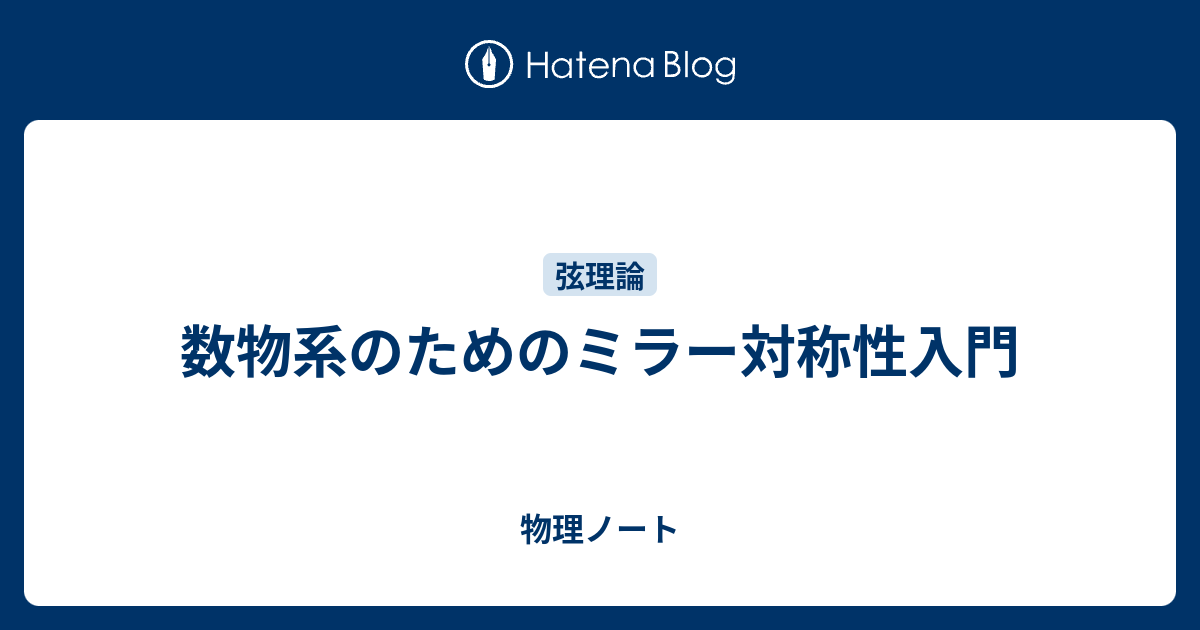 Hatena Blog

弦理論

数物系のためのミラー対称性入門

物理ノート